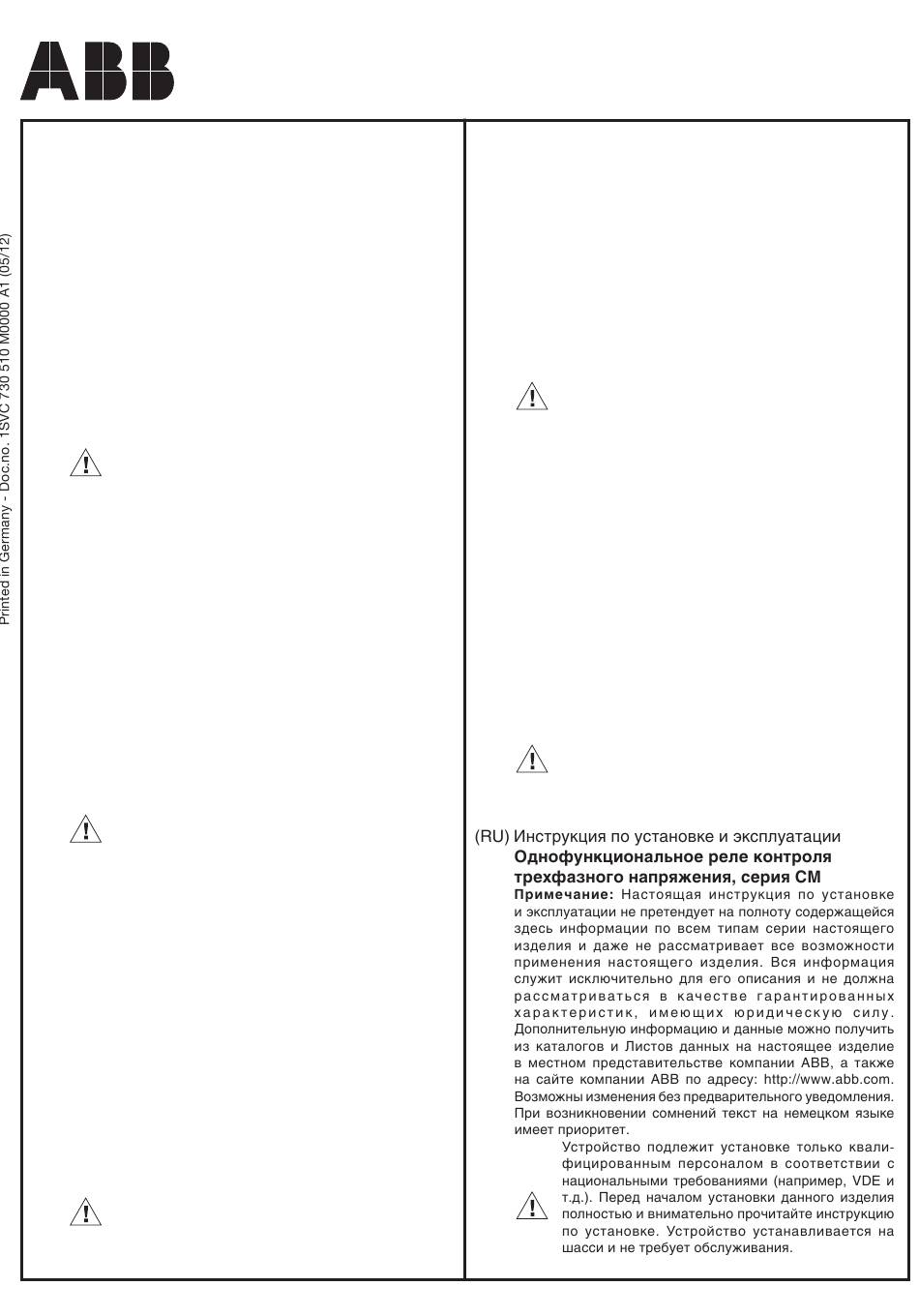 ABB

Printed in Germany - Doc.no. 1SVC 730 510 M0000 A1 (05/12)

(RU) Инструкция по установке и эксплуатации
Однофункциональное реле контроля трехфазного напряжения, серия CM
Примечание: Настоящая инструкция по установке и эксплуатации не претендует на полноту содержащейся здесь информации по всем типам серии настоящего изделия и даже не рассматривает все возможности применения настоящего изделия. Вся информация служит исключительно для его описания и не должна рассматриваться в качестве гарантированных характеристик, имеющих юридическую силу. Дополнительную информацию и данные можно получить из каталогов и Листов данных на настоящее изделие в местном представительстве компании ABB, а также на сайте компании ABB по адресу: http://www.abb.com. Возможны изменения без предварительного уведомления. При возникновении сомнений текст на немецком языке имеет приоритет.

Устройство подлежит установке только квалифицированным персоналом в соответствии с национальными требованиями (например, VDE и т.д.). Перед началом установки данного изделия полностью и внимательно прочитайте инструкцию по установке. Устройство устанавливается на шасси и не требует обслуживания.